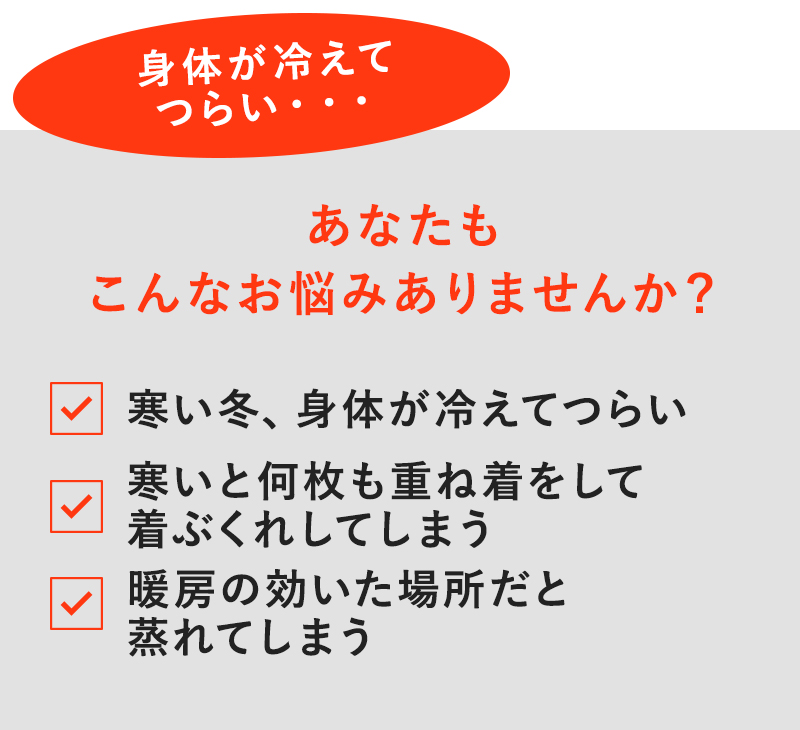 身体が冷えて
つらい・・・

あなたも
こんなお悩みありませんか？

寒い冬、身体が冷えてつらい

寒いと何枚も重ね着をして
着ぶくれしてしまう

暖房の効いた場所だと
蒸れてしまう